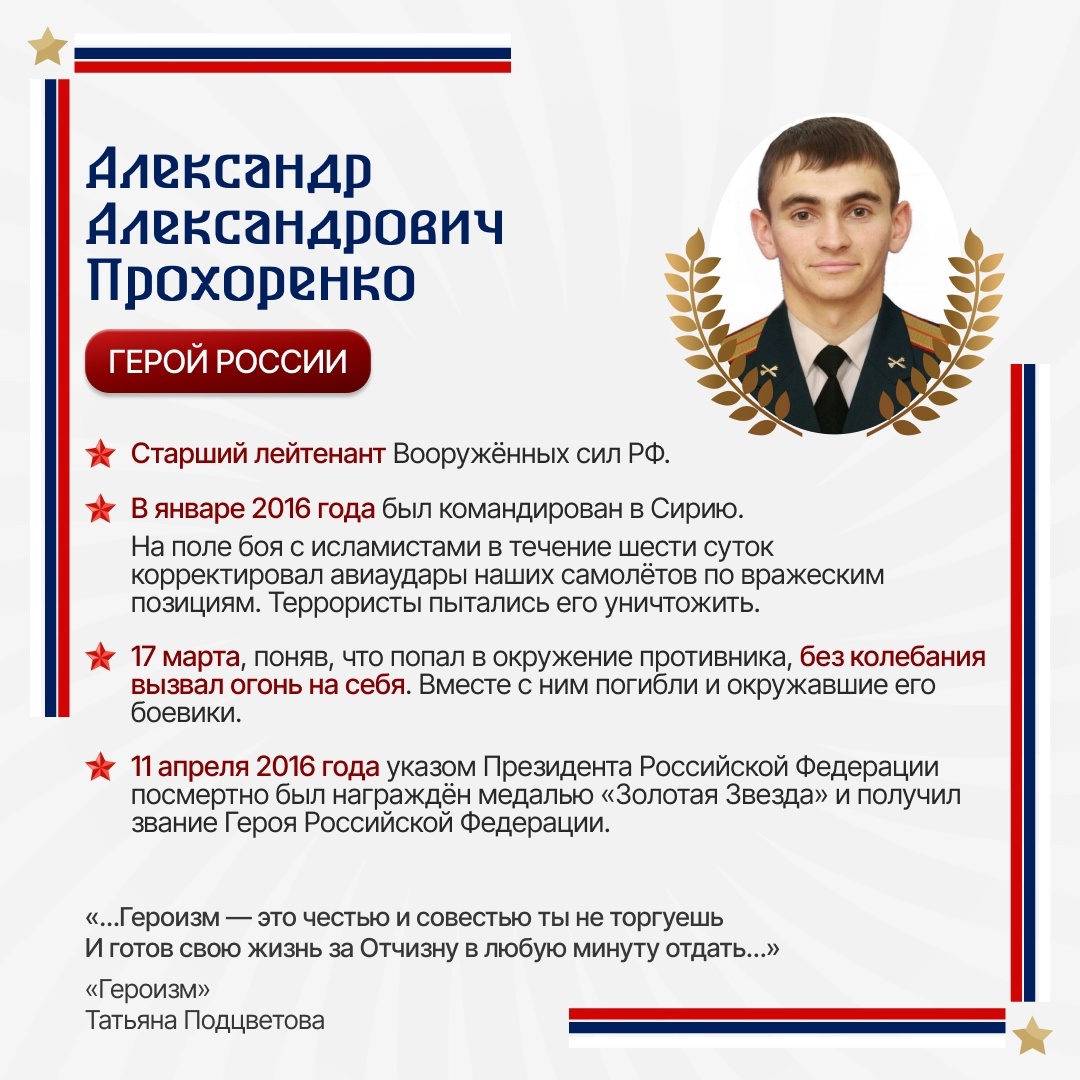 Александр Александрович Прохоренко

ГЕРОЙ РОССИИ

Старший лейтенант Вооружённых сил РФ.

В январе 2016 года был командирован в Сирию.

На поле боя с исламистами в течение шести суток корректировал авиаудары наших самолётов по вражеским позициям. Террористы пытались его уничтожить.

17 марта, поняв, что попал в окружение противника, без колебания вызвал огонь на себя. Вместе с ним погибли и окружавшие его боевики.

11 апреля 2016 года указом Президента Российской Федерации посмертно был награждён медалью «Золотая Звезда» и получил звание Героя Российской Федерации.

«...Героизм — это честью и совестью ты не торгуешь
И готов свою жизнь за Отчизну в любую минуту отдать...»

«Героизм»
Татьяна Подцветова